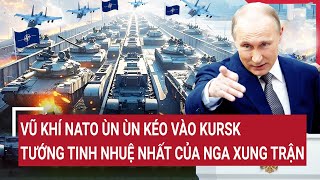 VŨ KHÍ NATO ÙN ÙN KÉO VÀO KURSK
TƯỚNG TINH NHUỆ NHẤT CỦA NGA XUNG TRẬN